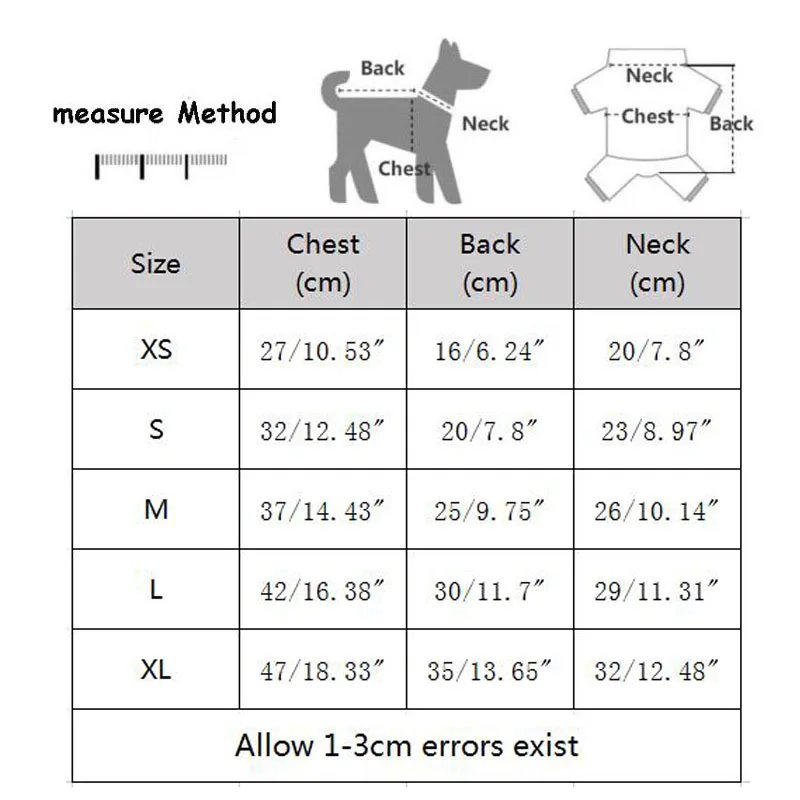 measure Method

Back
Neck
Chest

Neck
Chest
Back

| Size | Chest (cm) | Back (cm) | Neck (cm) |
|---|---|---|---|
| XS | 27/10.53″ | 16/6.24″ | 20/7.8″ |
| S | 32/12.48″ | 20/7.8″ | 23/8.97″ |
| M | 37/14.43″ | 25/9.75″ | 26/10.14″ |
| L | 42/16.38″ | 30/11.7″ | 29/11.31″ |
| XL | 47/18.33″ | 35/13.65″ | 32/12.48″ |
| Allow 1-3cm errors exist | | | |